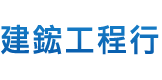 建鋐工程行